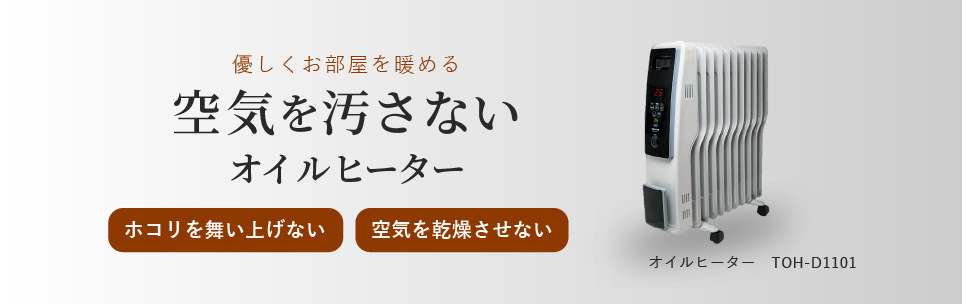 優しくお部屋を暖める

空気を汚さない

オイルヒーター

ホコリを舞い上げない

空気を乾燥させない

オイルヒーター　TOH-D1101